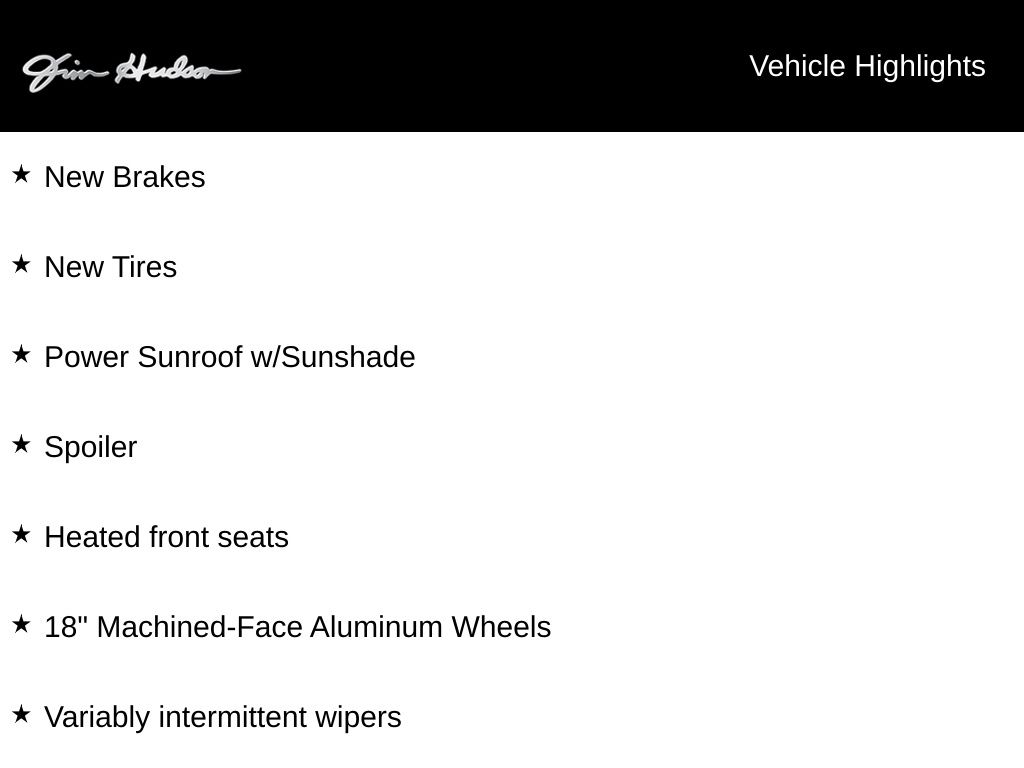 Jim Hudson

Vehicle Highlights

★ New Brakes

★ New Tires

★ Power Sunroof w/Sunshade

★ Spoiler

★ Heated front seats

★ 18" Machined-Face Aluminum Wheels

★ Variably intermittent wipers